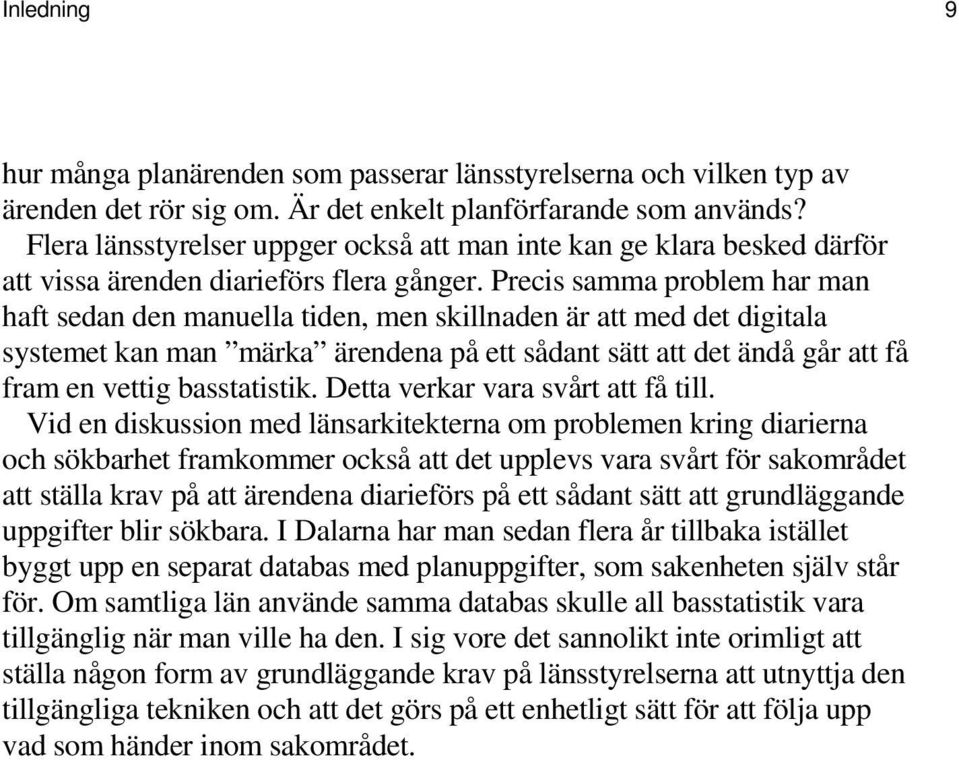 Inledning 9

hur många planärenden som passerar länsstyrelserna och vilken typ av ärenden det rör sig om. Är det enkelt planförfarande som används?

Flera länsstyrelser uppger också att man inte kan ge klara besked därför att vissa ärenden diarieförs flera gånger. Precis samma problem har man haft sedan den manuella tiden, men skillnaden är att med det digitala systemet kan man ”märka” ärendena på ett sådant sätt att det ändå går att få fram en vettig basstatistik. Detta verkar vara svårt att få till.

Vid en diskussion med länsarkitekterna om problemen kring diarierna och sökbarhet framkommer också att det upplevs vara svårt för sakområdet att ställa krav på att ärendena diarieförs på ett sådant sätt att grundläggande uppgifter blir sökbara. I Dalarna har man sedan flera år tillbaka istället byggt upp en separat databas med planuppgifter, som sakenheten själv står för. Om samtliga län använde samma databas skulle all basstatistik vara tillgänglig när man ville ha den. I sig vore det sannolikt inte orimligt att ställa någon form av grundläggande krav på länsstyrelserna att utnyttja den tillgängliga tekniken och att det görs på ett enhetligt sätt för att följa upp vad som händer inom sakområdet.